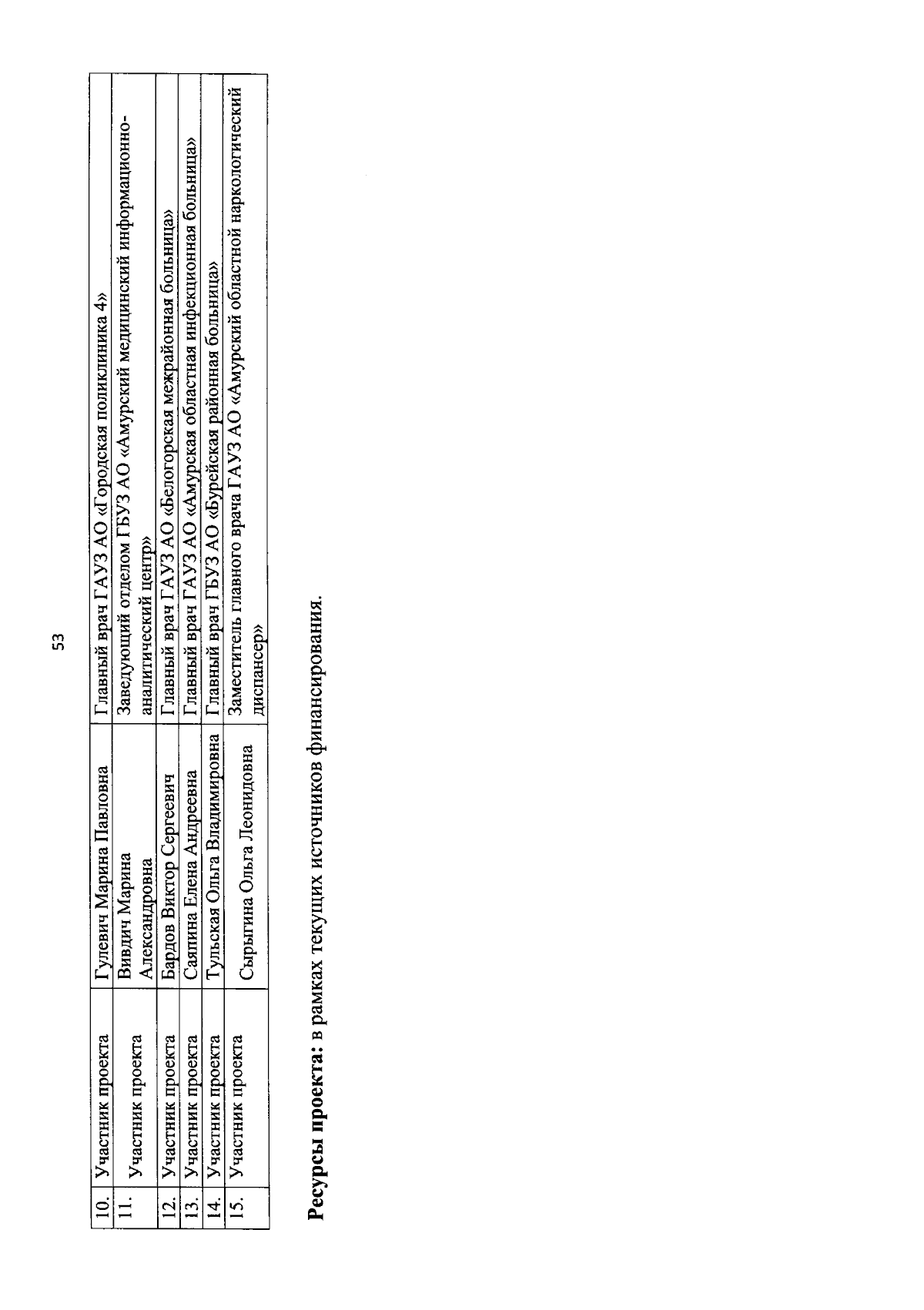 53

| 10. | Участник проекта | Гулевич Марина Павловна | Главный врач ГАУЗ АО «Городская поликлиника 4» |
|---|---|---|---|
| 11. | Участник проекта | Вивдич Марина Александровна | Заведующий отделом ГБУЗ АО «Амурский медицинский информационно-аналитический центр» |
| 12. | Участник проекта | Бардов Виктор Сергеевич | Главный врач ГАУЗ АО «Белогорская межрайонная больница» |
| 13. | Участник проекта | Саяпина Елена Андреевна | Главный врач ГАУЗ АО «Амурская областная инфекционная больница» |
| 14. | Участник проекта | Тульская Ольга Владимировна | Главный врач ГБУЗ АО «Бурейская районная больница» |
| 15. | Участник проекта | Сырыгина Ольга Леонидовна | Заместитель главного врача ГАУЗ АО «Амурский областной наркологический диспансер» |

**Ресурсы проекта:** в рамках текущих источников финансирования.